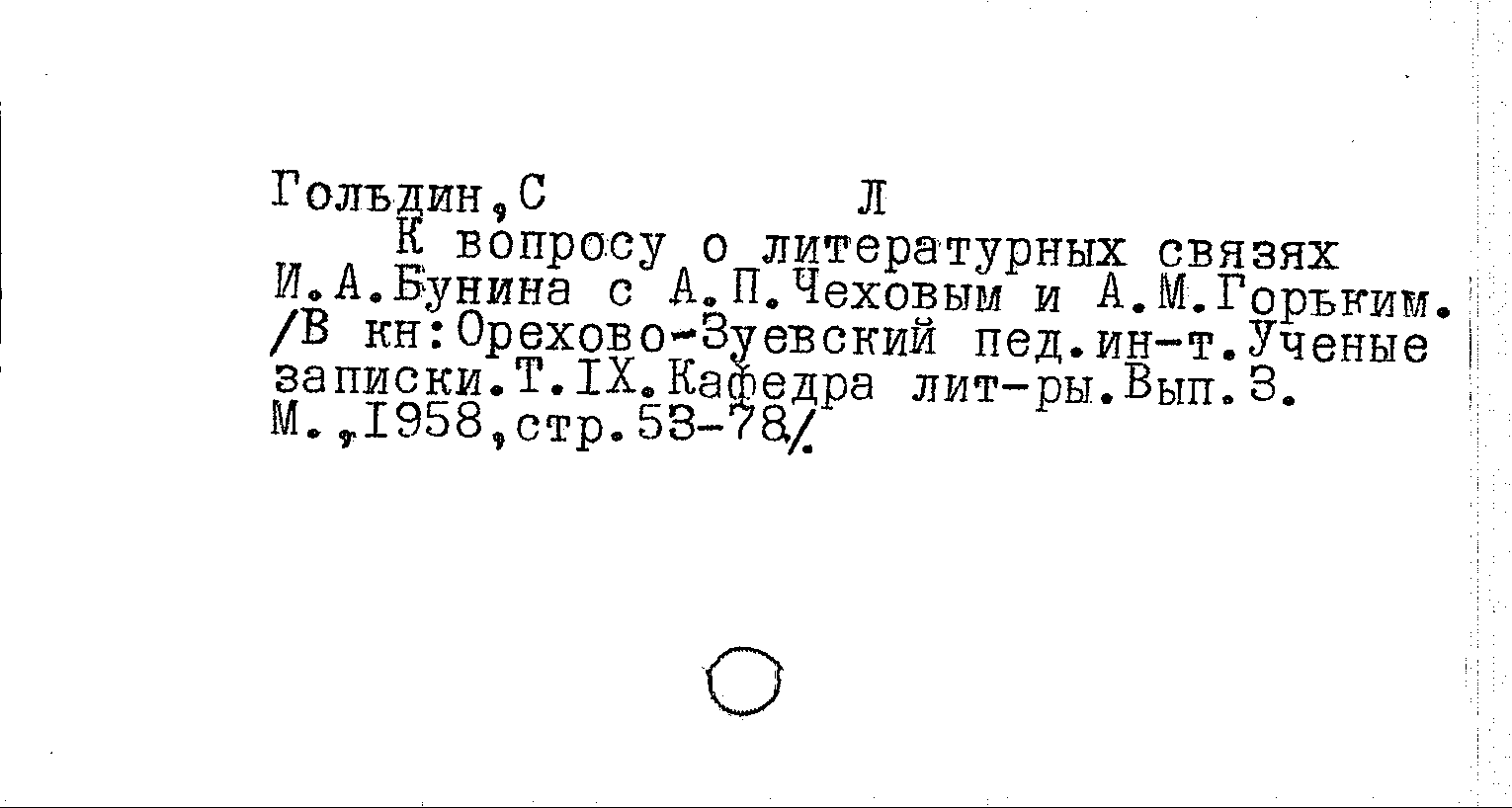 Гольдин,С Л

К вопросу о литературных связях И.А.Бунина с А.П.Чеховым и А.М.Горьким. /В кн:Орехово-Зуевский пед.ин-т.Ученые записки.Т.IX.Кафедра лит-ры.Вып.3. М.,1958,стр.53-78/.